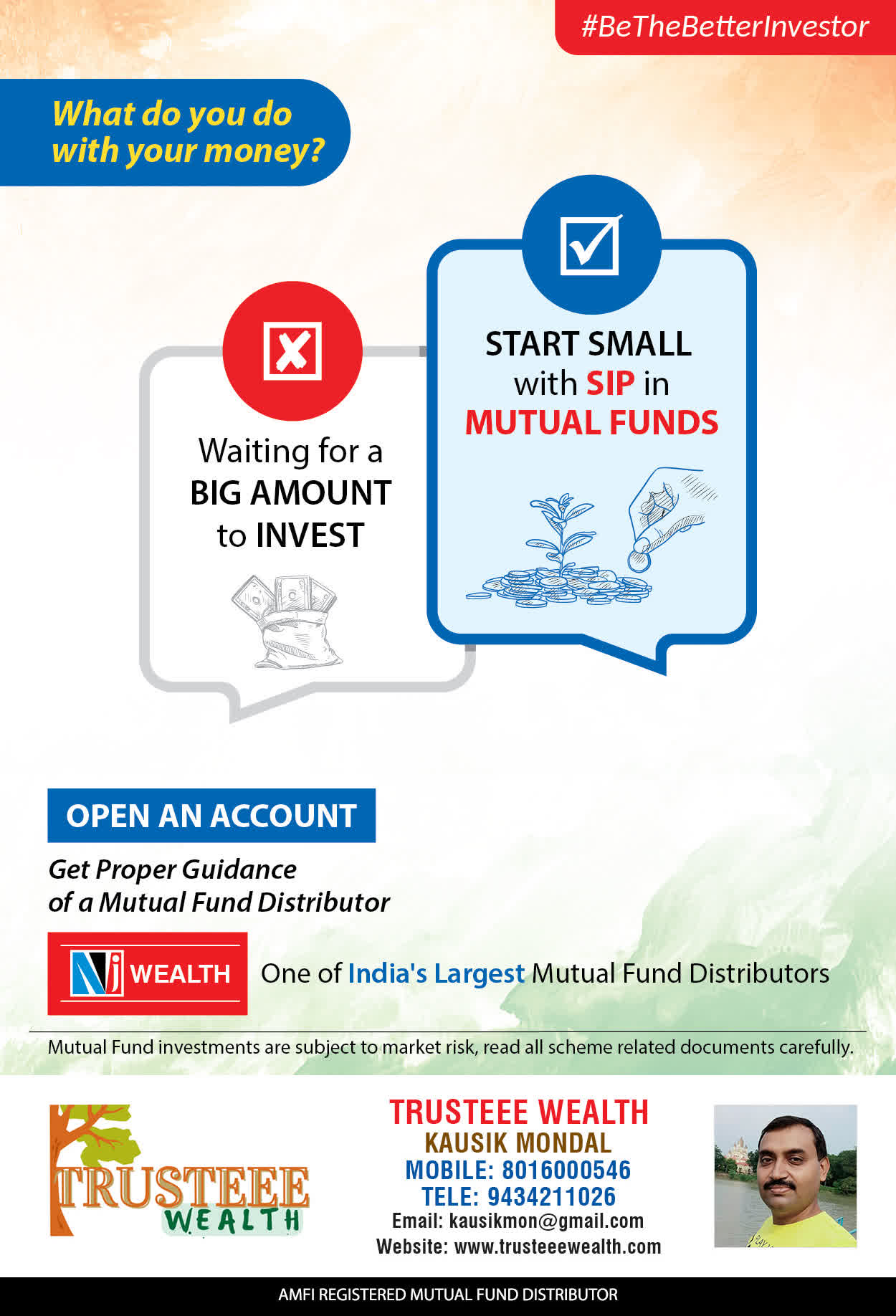 #BeTheBetterInvestor

What do you do with your money?

Waiting for a BIG AMOUNT to INVEST

START SMALL with SIP in MUTUAL FUNDS

OPEN AN ACCOUNT

Get Proper Guidance of a Mutual Fund Distributor

Nj WEALTH

One of India's Largest Mutual Fund Distributors

Mutual Fund investments are subject to market risk, read all scheme related documents carefully.

TRUSTEEE WEALTH

TRUSTEEE WEALTH
KAUSIK MONDAL
MOBILE: 8016000546
TELE: 9434211026
Email: kausikmon@gmail.com
Website: www.trusteeewealth.com

AMFI REGISTERED MUTUAL FUND DISTRIBUTOR